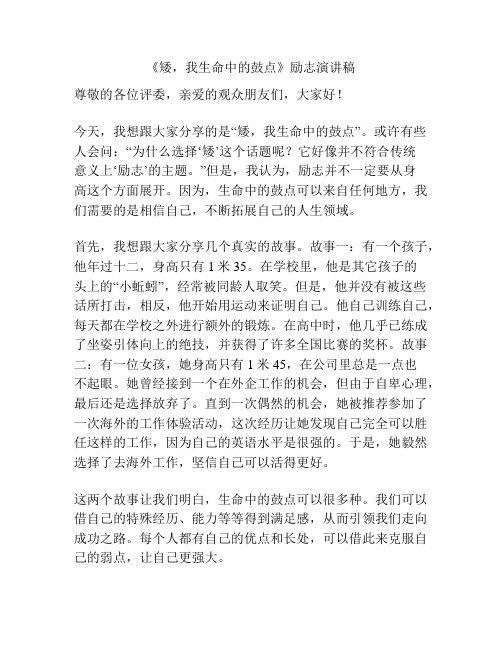 《矮，我生命中的鼓点》励志演讲稿

尊敬的各位评委，亲爱的观众朋友们，大家好！

今天，我想跟大家分享的是“矮，我生命中的鼓点”。或许有些人会问：“为什么选择‘矮’这个话题呢？它好像并不符合传统意义上‘励志’的主题。”但是，我认为，励志并不一定要从身高这个方面展开。因为，生命中的鼓点可以来自任何地方，我们需要的是相信自己，不断拓展自己的人生领域。

首先，我想跟大家分享几个真实的故事。故事一：有一个孩子，他年过十二，身高只有 1 米 35。在学校里，他是其它孩子的头上的“小蚯蚓”，经常被同龄人取笑。但是，他并没有被这些话所打击，相反，他开始用运动来证明自己。他自己训练自己，每天都在学校之外进行额外的锻炼。在高中时，他几乎已练成了坐姿引体向上的绝技，并获得了许多全国比赛的奖杯。故事二：有一位女孩，她身高只有 1 米 45，在公司里总是一点也不起眼。她曾经接到一个在外企工作的机会，但由于自卑心理，最后还是选择放弃了。直到一次偶然的机会，她被推荐参加了一次海外的工作体验活动，这次经历让她发现自己完全可以胜任这样的工作，因为自己的英语水平是很强的。于是，她毅然选择了去海外工作，坚信自己可以活得更好。

这两个故事让我们明白，生命中的鼓点可以很多种。我们可以借自己的特殊经历、能力等等得到满足感，从而引领我们走向成功之路。每个人都有自己的优点和长处，可以借此来克服自己的弱点，让自己更强大。